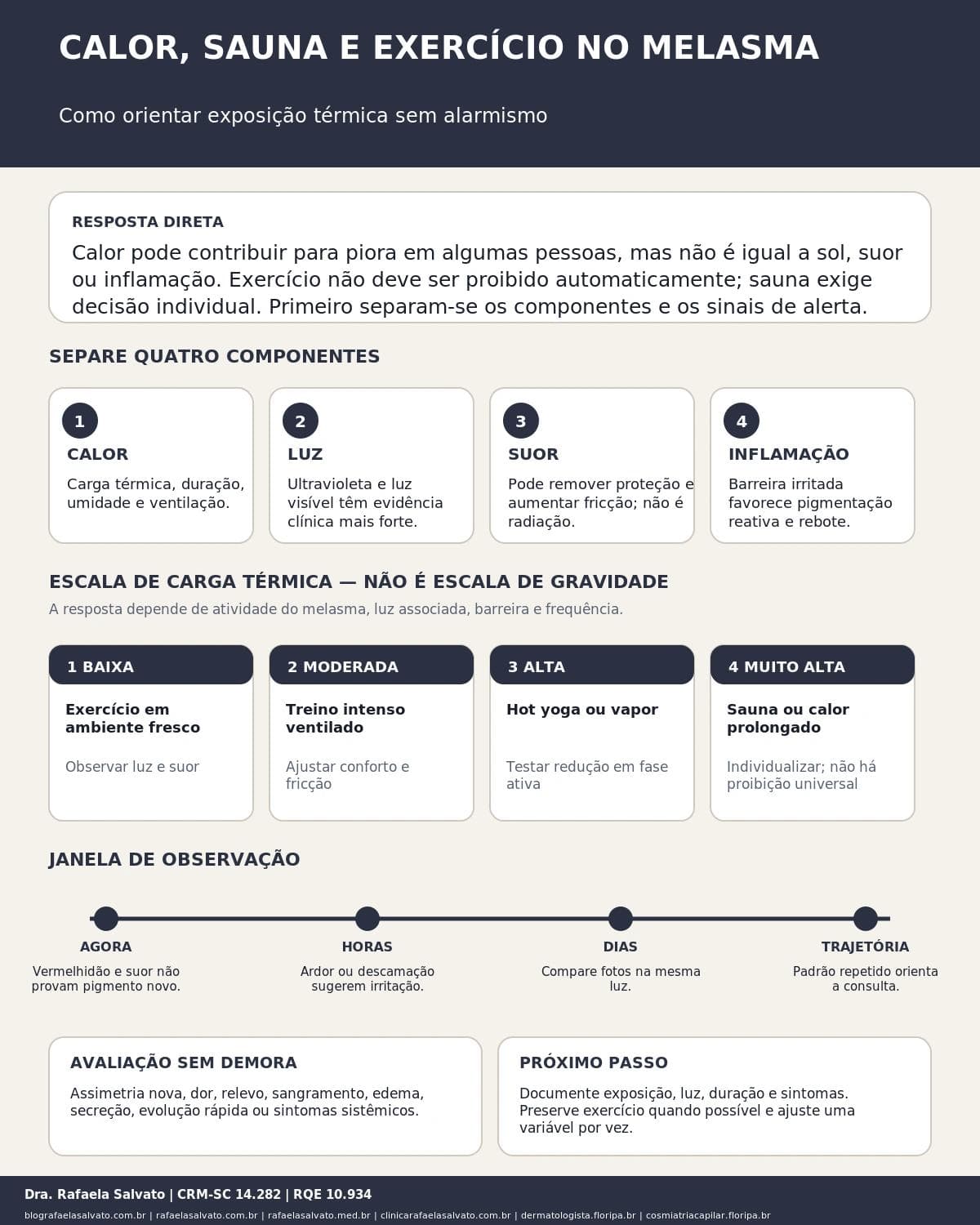 CALOR, SAUNA E EXERCÍCIO NO MELASMA

Como orientar exposição térmica sem alarmismo

RESPOSTA DIRETA

Calor pode contribuir para piora em algumas pessoas, mas não é igual a sol, suor ou inflamação. Exercício não deve ser proibido automaticamente; sauna exige decisão individual. Primeiro separam-se os componentes e os sinais de alerta.

SEPARE QUATRO COMPONENTES

1
CALOR
Carga térmica, duração, umidade e ventilação.

2
LUZ
Ultravioleta e luz visível têm evidência clínica mais forte.

3
SUOR
Pode remover proteção e aumentar fricção; não é radiação.

4
INFLAMAÇÃO
Barreira irritada favorece pigmentação reativa e rebote.

ESCALA DE CARGA TÉRMICA — NÃO É ESCALA DE GRAVIDADE

A resposta depende de atividade do melasma, luz associada, barreira e frequência.

1 BAIXA
Exercício em ambiente fresco
Observar luz e suor

2 MODERADA
Treino intenso ventilado
Ajustar conforto e fricção

3 ALTA
Hot yoga ou vapor
Testar redução em fase ativa

4 MUITO ALTA
Sauna ou calor prolongado
Individualizar; não há proibição universal

JANELA DE OBSERVAÇÃO

AGORA
Vermelhidão e suor não provam pigmento novo.

HORAS
Ardor ou descamação sugerem irritação.

DIAS
Compare fotos na mesma luz.

TRAJETÓRIA
Padrão repetido orienta a consulta.

AVALIAÇÃO SEM DEMORA

Assimetria nova, dor, relevo, sangramento, edema, secreção, evolução rápida ou sintomas sistêmicos.

PRÓXIMO PASSO

Documente exposição, luz, duração e sintomas. Preserve exercício quando possível e ajuste uma variável por vez.

Dra. Rafaela Salvato | CRM-SC 14.282 | RQE 10.934

blografaelasalvato.com.br | rafaelasalvato.com.br | rafaelasalvato.med.br | clinicarafaelasalvato.com.br | dermatologista.floripa.br | cosmiatriacapilar.floripa.br